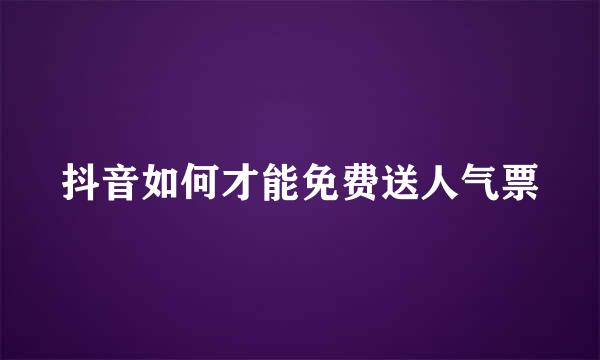 抖音如何才能免费送人气票